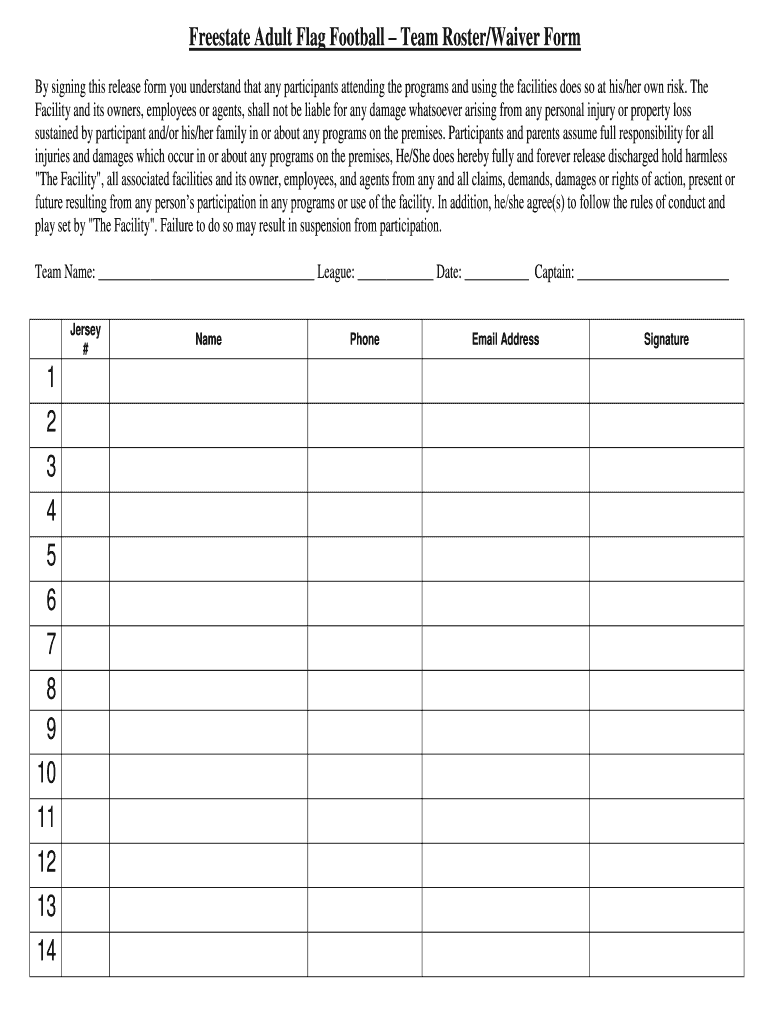 Freestate Adult Flag Football – Team Roster/Waiver Form

By signing this release form you understand that any participants attending the programs and using the facilities does so at his/her own risk. The Facility and its owners, employees or agents, shall not be liable for any damage whatsoever arising from any personal injury or property loss sustained by participant and/or his/her family in or about any programs on the premises. Participants and parents assume full responsibility for all injuries and damages which occur in or about any programs on the premises, He/She does hereby fully and forever release discharged hold harmless "The Facility", all associated facilities and its owner, employees, and agents from any and all claims, demands, damages or rights of action, present or future resulting from any person's participation in any programs or use of the facility. In addition, he/she agree(s) to follow the rules of conduct and play set by "The Facility". Failure to do so may result in suspension from participation.

Team Name: ______________________________ League: __________ Date: _________ Captain: ____________________

| | Jersey # | Name | Phone | Email Address | Signature |
|---|---|---|---|---|---|
| 1 | | | | | |
| 2 | | | | | |
| 3 | | | | | |
| 4 | | | | | |
| 5 | | | | | |
| 6 | | | | | |
| 7 | | | | | |
| 8 | | | | | |
| 9 | | | | | |
| 10 | | | | | |
| 11 | | | | | |
| 12 | | | | | |
| 13 | | | | | |
| 14 | | | | | |